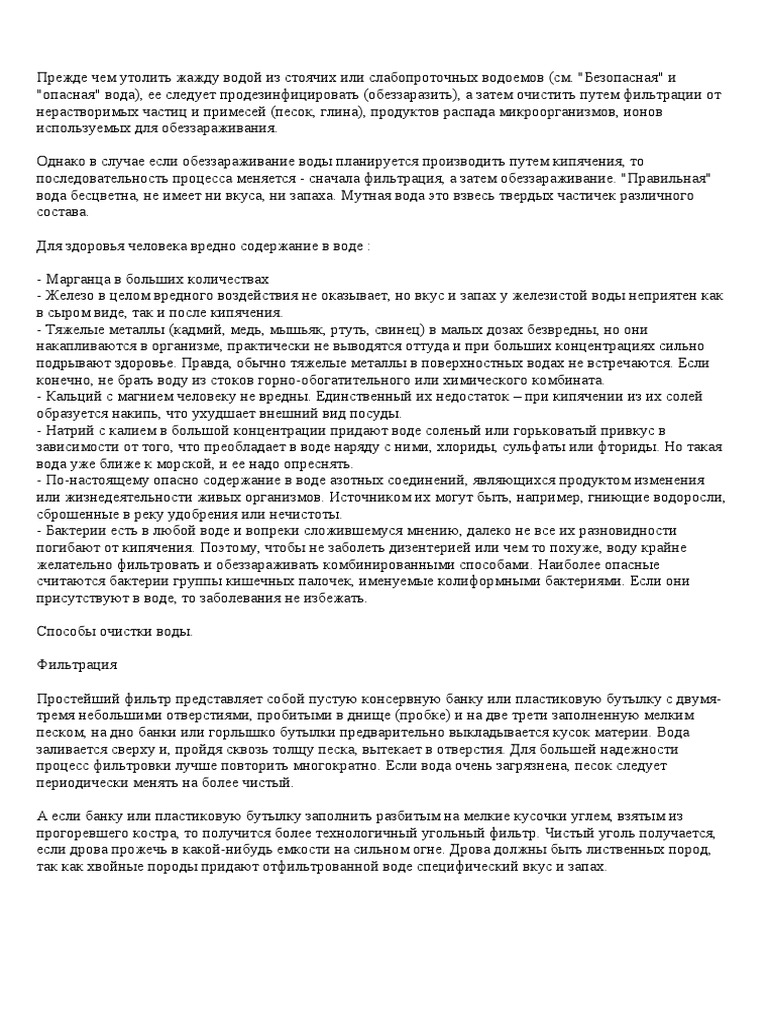 Прежде чем утолить жажду водой из стоячих или слабопроточных водоемов (см. "Безопасная" и "опасная" вода), ее следует продезинфицировать (обеззаразить), а затем очистить путем фильтрации от нерастворимых частиц и примесей (песок, глина), продуктов распада микроорганизмов, ионов используемых для обеззараживания.

Однако в случае если обеззараживание воды планируется производить путем кипячения, то последовательность процесса меняется - сначала фильтрация, а затем обеззараживание. "Правильная" вода бесцветна, не имеет ни вкуса, ни запаха. Мутная вода это взвесь твердых частичек различного состава.

Для здоровья человека вредно содержание в воде :

- Марганца в больших количествах
- Железо в целом вредного воздействия не оказывает, но вкус и запах у железистой воды неприятен как в сыром виде, так и после кипячения.
- Тяжелые металлы (кадмий, медь, мышьяк, ртуть, свинец) в малых дозах безвредны, но они накапливаются в организме, практически не выводятся оттуда и при больших концентрациях сильно подрывают здоровье. Правда, обычно тяжелые металлы в поверхностных водах не встречаются. Если конечно, не брать воду из стоков горно-обогатительного или химического комбината.
- Кальций с магнием человеку не вредны. Единственный их недостаток – при кипячении из их солей образуется накипь, что ухудшает внешний вид посуды.
- Натрий с калием в большой концентрации придают воде соленый или горьковатый привкус в зависимости от того, что преобладает в воде наряду с ними, хлориды, сульфаты или фториды. Но такая вода уже ближе к морской, и ее надо опреснять.
- По-настоящему опасно содержание в воде азотных соединений, являющихся продуктом изменения или жизнедеятельности живых организмов. Источником их могут быть, например, гниющие водоросли, сброшенные в реку удобрения или нечистоты.
- Бактерии есть в любой воде и вопреки сложившемуся мнению, далеко не все их разновидности погибают от кипячения. Поэтому, чтобы не заболеть дизентерией или чем то похуже, воду крайне желательно фильтровать и обеззараживать комбинированными способами. Наиболее опасные считаются бактерии группы кишечных палочек, именуемые колиформными бактериями. Если они присутствуют в воде, то заболевания не избежать.

Способы очистки воды.

Фильтрация

Простейший фильтр представляет собой пустую консервную банку или пластиковую бутылку с двумя-тремя небольшими отверстиями, пробитыми в днище (пробке) и на две трети заполненную мелким песком, на дно банки или горлышко бутылки предварительно выкладывается кусок материи. Вода заливается сверху и, пройдя сквозь толщу песка, вытекает в отверстия. Для большей надежности процесс фильтровки лучше повторить многократно. Если вода очень загрязнена, песок следует периодически менять на более чистый.

А если банку или пластиковую бутылку заполнить разбитым на мелкие кусочки углем, взятым из прогоревшего костра, то получится более технологичный угольный фильтр. Чистый уголь получается, если дрова прожечь в какой-нибудь емкости на сильном огне. Дрова должны быть лиственных пород, так как хвойные породы придают отфильтрованной воде специфический вкус и запах.